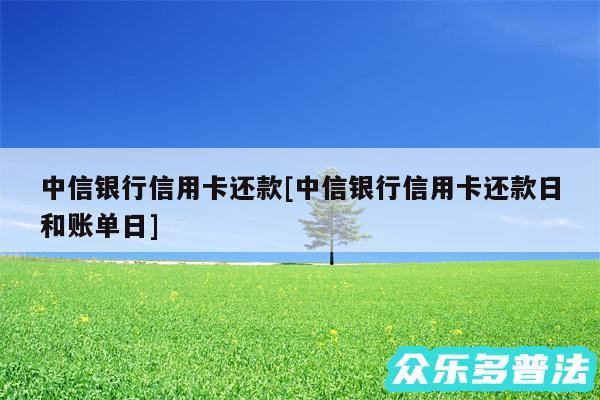 中信银行信用卡还款[中信银行信用卡还款日和账单日]

众乐多普法